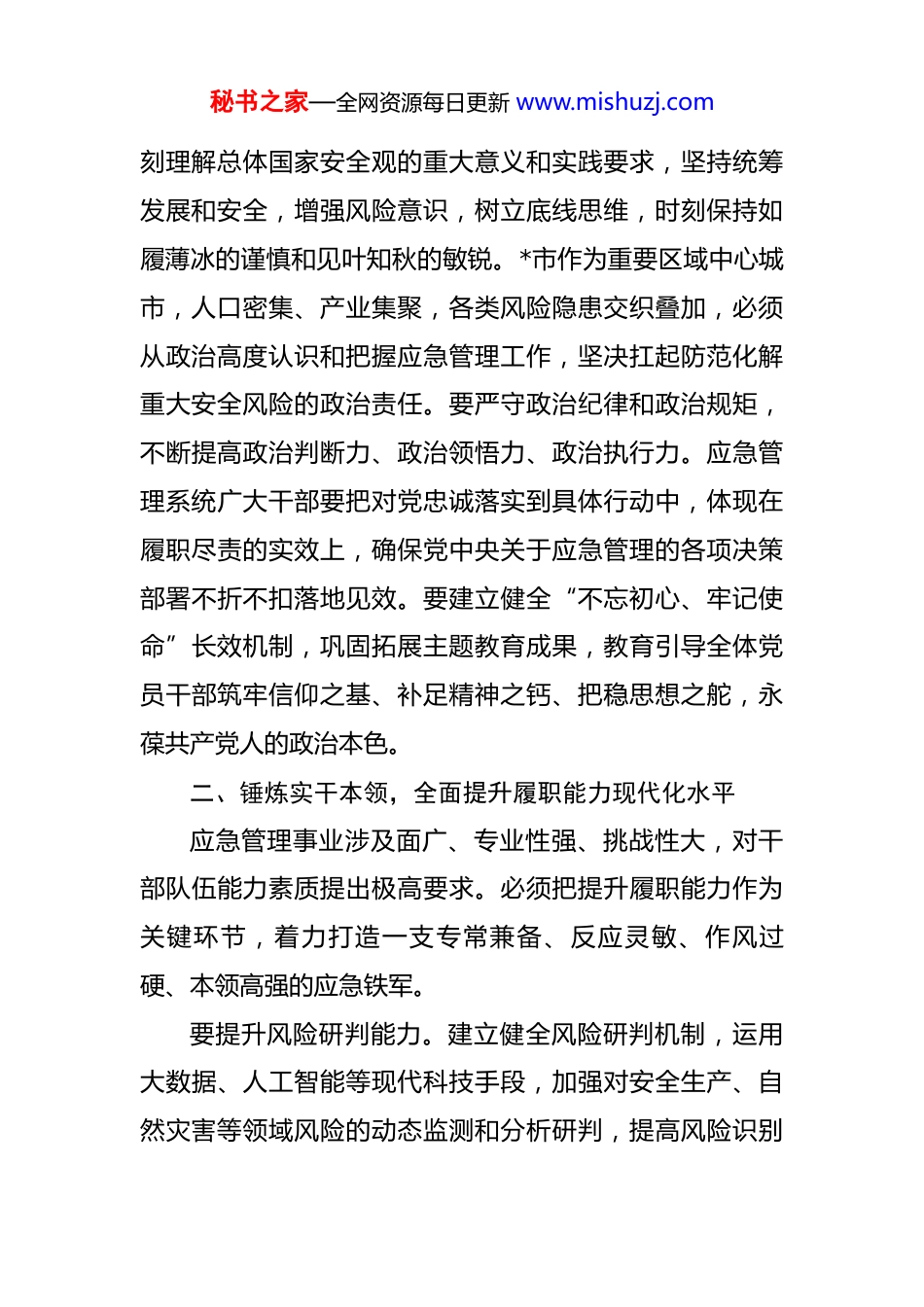 秘书之家—全网资源每日更新 www.mishuzj.com

刻理解总体国家安全观的重大意义和实践要求，坚持统筹发展和安全，增强风险意识，树立底线思维，时刻保持如履薄冰的谨慎和见叶知秋的敏锐。*市作为重要区域中心城市，人口密集、产业集聚，各类风险隐患交织叠加，必须从政治高度认识和把握应急管理工作，坚决扛起防范化解重大安全风险的政治责任。要严守政治纪律和政治规矩，不断提高政治判断力、政治领悟力、政治执行力。应急管理系统广大干部要把对党忠诚落实到具体行动中，体现在履职尽责的实效上，确保党中央关于应急管理的各项决策部署不折不扣落地见效。要建立健全“不忘初心、牢记使命”长效机制，巩固拓展主题教育成果，教育引导全体党员干部筑牢信仰之基、补足精神之钙、把稳思想之舵，永葆共产党人的政治本色。

二、锤炼实干本领，全面提升履职能力现代化水平

应急管理事业涉及面广、专业性强、挑战性大，对干部队伍能力素质提出极高要求。必须把提升履职能力作为关键环节，着力打造一支专常兼备、反应灵敏、作风过硬、本领高强的应急铁军。

要提升风险研判能力。建立健全风险研判机制，运用大数据、人工智能等现代科技手段，加强对安全生产、自然灾害等领域风险的动态监测和分析研判，提高风险识别